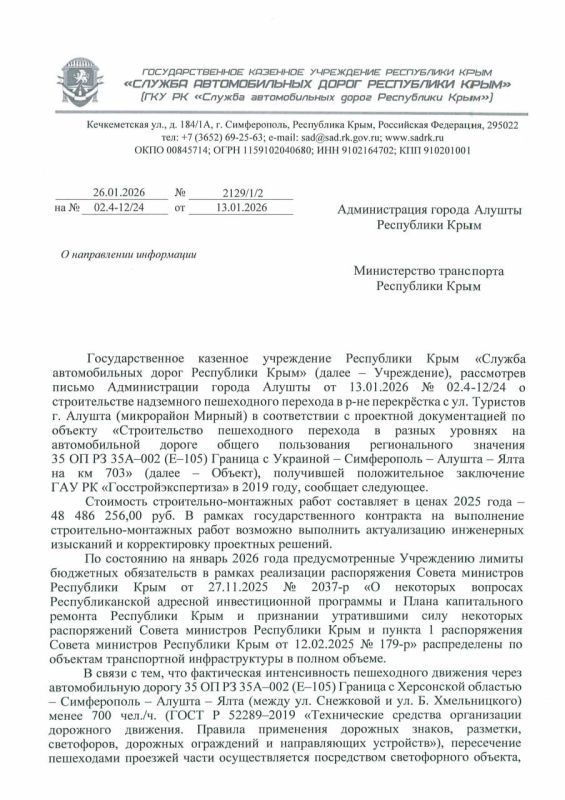 ГОСУДАРСТВЕННОЕ КАЗЕННОЕ УЧРЕЖДЕНИЕ РЕСПУБЛИКИ КРЫМ
«СЛУЖБА АВТОМОБИЛЬНЫХ ДОРОГ РЕСПУБЛИКИ КРЫМ»
(ГКУ РК «Служба автомобильных дорог Республики Крым»)

Кечкеметская ул., д. 184/1А, г. Симферополь, Республика Крым, Российская Федерация, 295022
тел: +7 (3652) 69-25-63; e-mail: sad@sad.rk.gov.ru; www.sadrk.ru
ОКПО 00845714; ОГРН 1159102040680; ИНН 9102164702; КПП 910201001

26.01.2026 № 2129/1/2
на № 02.4-12/24 от 13.01.2026

Администрация города Алушты
Республики Крым

О направлении информации

Министерство транспорта
Республики Крым

Государственное казенное учреждение Республики Крым «Служба автомобильных дорог Республики Крым» (далее – Учреждение), рассмотрев письмо Администрации города Алушты от 13.01.2026 № 02.4-12/24 о строительстве надземного пешеходного перехода в р-не перекрёстка с ул. Туристов г. Алушта (микрорайон Мирный) в соответствии с проектной документацией по объекту «Строительство пешеходного перехода в разных уровнях на автомобильной дороге общего пользования регионального значения 35 ОП РЗ 35А–002 (Е–105) Граница с Украиной – Симферополь – Алушта – Ялта на км 703» (далее – Объект), получившей положительное заключение ГАУ РК «Госстройэкспертиза» в 2019 году, сообщает следующее.

Стоимость строительно-монтажных работ составляет в ценах 2025 года – 48 486 256,00 руб. В рамках государственного контракта на выполнение строительно-монтажных работ возможно выполнить актуализацию инженерных изысканий и корректировку проектных решений.

По состоянию на январь 2026 года предусмотренные Учреждению лимиты бюджетных обязательств в рамках реализации распоряжения Совета министров Республики Крым от 27.11.2025 № 2037-р «О некоторых вопросах Республиканской адресной инвестиционной программы и Плана капитального ремонта Республики Крым и признании утратившими силу некоторых распоряжений Совета министров Республики Крым и пункта 1 распоряжения Совета министров Республики Крым от 12.02.2025 № 179-р» распределены по объектам транспортной инфраструктуры в полном объеме.

В связи с тем, что фактическая интенсивность пешеходного движения через автомобильную дорогу 35 ОП РЗ 35А–002 (Е–105) Граница с Херсонской областью – Симферополь – Алушта – Ялта (между ул. Снежковой и ул. Б. Хмельницкого) менее 700 чел./ч. (ГОСТ Р 52289–2019 «Технические средства организации дорожного движения. Правила применения дорожных знаков, разметки, светофоров, дорожных ограждений и направляющих устройств»), пересечение пешеходами проезжей части осуществляется посредством светофорного объекта,